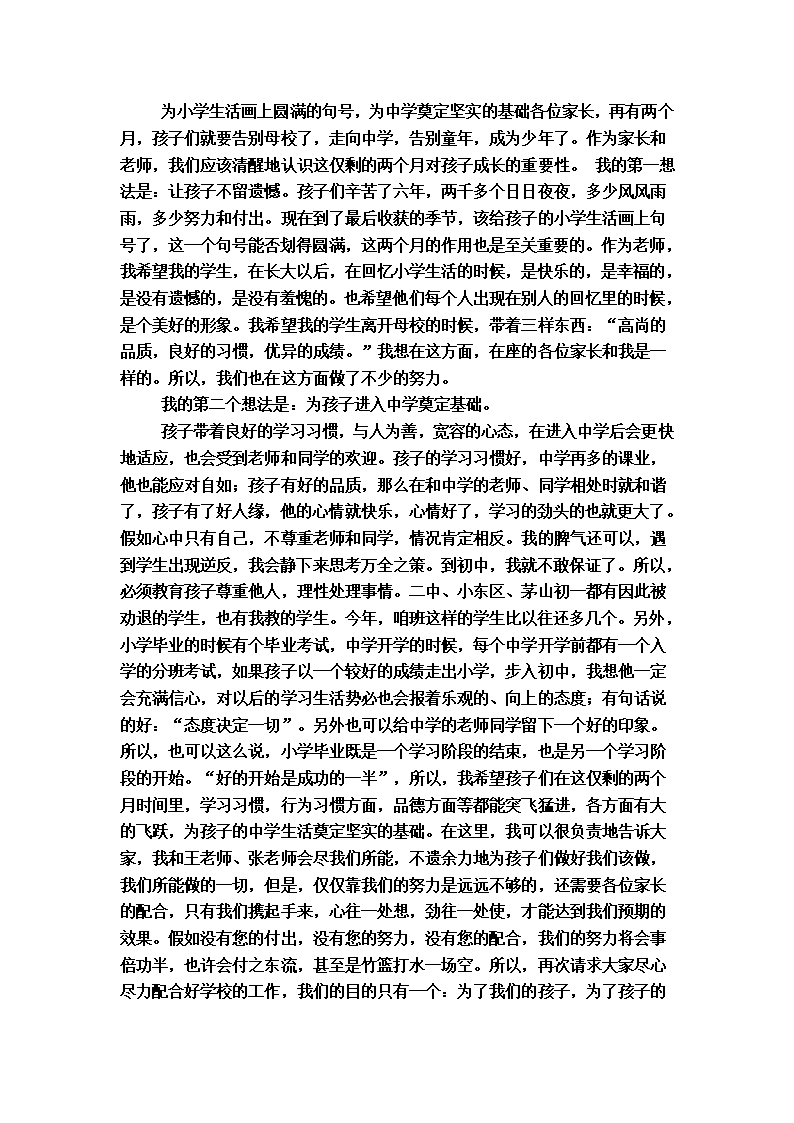 为小学生活画上圆满的句号，为中学奠定坚实的基础各位家长，再有两个月，孩子们就要告别母校了，走向中学，告别童年，成为少年了。作为家长和老师，我们应该清醒地认识这仅剩的两个月对孩子成长的重要性。 我的第一想法是：让孩子不留遗憾。孩子们辛苦了六年，两千多个日日夜夜，多少风风雨雨，多少努力和付出。现在到了最后收获的季节，该给孩子的小学生活画上句号了，这一个句号能否划得圆满，这两个月的作用也是至关重要的。作为老师，我希望我的学生，在长大以后，在回忆小学生活的时候，是快乐的，是幸福的，是没有遗憾的，是没有羞愧的。也希望他们每个人出现在别人的回忆里的时候，是个美好的形象。我希望我的学生离开母校的时候，带着三样东西：“高尚的品质，良好的习惯，优异的成绩。”我想在这方面，在座的各位家长和我是一样的。所以，我们也在这方面做了不少的努力。

我的第二个想法是：为孩子进入中学奠定基础。

孩子带着良好的学习习惯，与人为善，宽容的心态，在进入中学后会更快地适应，也会受到老师和同学的欢迎。孩子的学习习惯好，中学再多的课业，他也能应对自如；孩子有好的品质，那么在和中学的老师、同学相处时就和谐了，孩子有了好人缘，他的心情就快乐，心情好了，学习的劲头的也就更大了。假如心中只有自己，不尊重老师和同学，情况肯定相反。我的脾气还可以，遇到学生出现逆反，我会静下来思考万全之策。到初中，我就不敢保证了。所以，必须教育孩子尊重他人，理性处理事情。二中、小东区、茅山初一都有因此被劝退的学生，也有我教的学生。今年，咱班这样的学生比以往还多几个。另外，小学毕业的时候有个毕业考试，中学开学的时候，每个中学开学前都有一个入学的分班考试，如果孩子以一个较好的成绩走出小学，步入初中，我想他一定会充满信心，对以后的学习生活势必也会报着乐观的、向上的态度；有句话说的好：“态度决定一切”。另外也可以给中学的老师同学留下一个好的印象。所以，也可以这么说，小学毕业既是一个学习阶段的结束，也是另一个学习阶段的开始。“好的开始是成功的一半”，所以，我希望孩子们在这仅剩的两个月时间里，学习习惯，行为习惯方面，品德方面等都能突飞猛进，各方面有大的飞跃，为孩子的中学生活奠定坚实的基础。在这里，我可以很负责地告诉大家，我和王老师、张老师会尽我们所能，不遗余力地为孩子们做好我们该做，我们所能做的一切，但是，仅仅靠我们的努力是远远不够的，还需要各位家长的配合，只有我们携起手来，心往一处想，劲往一处使，才能达到我们预期的效果。假如没有您的付出，没有您的努力，没有您的配合，我们的努力将会事倍功半，也许会付之东流，甚至是竹篮打水一场空。所以，再次请求大家尽心尽力配合好学校的工作，我们的目的只有一个：为了我们的孩子，为了孩子的